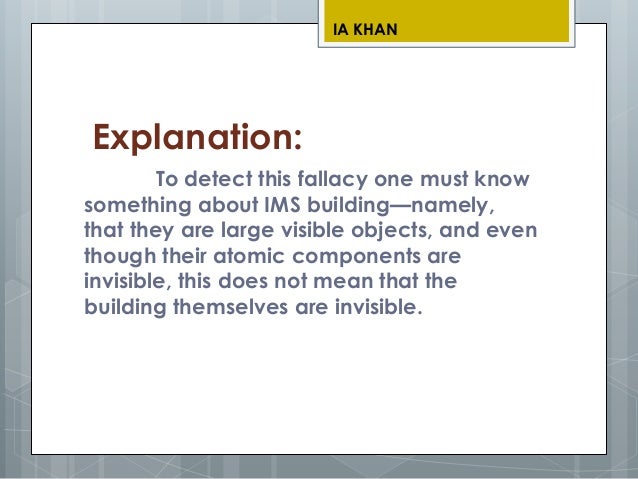 IA KHAN

Explanation:

To detect this fallacy one must know something about IMS building—namely, that they are large visible objects, and even though their atomic components are invisible, this does not mean that the building themselves are invisible.